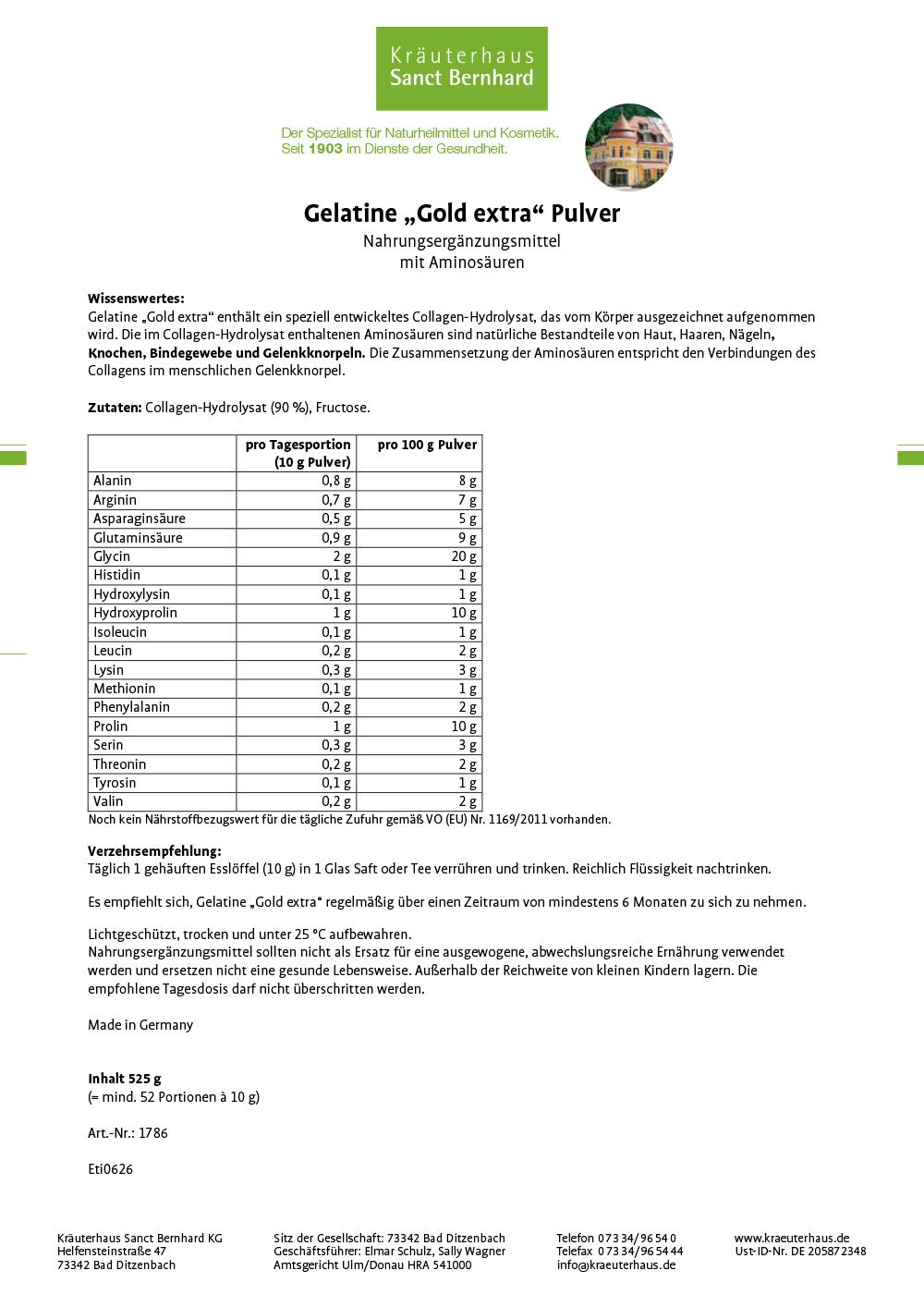 Kräuterhaus
Sanct Bernhard

Der Spezialist für Naturheilmittel und Kosmetik.
Seit 1903 im Dienste der Gesundheit.

Gelatine „Gold extra“ Pulver
Nahrungsergänzungsmittel
mit Aminosäuren

Wissenswertes:
Gelatine „Gold extra“ enthält ein speziell entwickeltes Collagen-Hydrolysat, das vom Körper ausgezeichnet aufgenommen wird. Die im Collagen-Hydrolysat enthaltenen Aminosäuren sind natürliche Bestandteile von Haut, Haaren, Nägeln, Knochen, Bindegewebe und Gelenkknorpeln. Die Zusammensetzung der Aminosäuren entspricht den Verbindungen des Collagens im menschlichen Gelenkknorpel.

Zutaten: Collagen-Hydrolysat (90 %), Fructose.

| | pro Tagesportion (10 g Pulver) | pro 100 g Pulver |
|---|---|---|
| Alanin | 0,8 g | 8 g |
| Arginin | 0,7 g | 7 g |
| Asparaginsäure | 0,5 g | 5 g |
| Glutaminsäure | 0,9 g | 9 g |
| Glycin | 2 g | 20 g |
| Histidin | 0,1 g | 1 g |
| Hydroxylysin | 0,1 g | 1 g |
| Hydroxyprolin | 1 g | 10 g |
| Isoleucin | 0,1 g | 1 g |
| Leucin | 0,2 g | 2 g |
| Lysin | 0,3 g | 3 g |
| Methionin | 0,1 g | 1 g |
| Phenylalanin | 0,2 g | 2 g |
| Prolin | 1 g | 10 g |
| Serin | 0,3 g | 3 g |
| Threonin | 0,2 g | 2 g |
| Tyrosin | 0,1 g | 1 g |
| Valin | 0,2 g | 2 g |

Noch kein Nährstoffbezugswert für die tägliche Zufuhr gemäß VO (EU) Nr. 1169/2011 vorhanden.

Verzehrsempfehlung:
Täglich 1 gehäuften Esslöffel (10 g) in 1 Glas Saft oder Tee verrühren und trinken. Reichlich Flüssigkeit nachtrinken.

Es empfiehlt sich, Gelatine „Gold extra“ regelmäßig über einen Zeitraum von mindestens 6 Monaten zu sich zu nehmen.

Lichtgeschützt, trocken und unter 25 °C aufbewahren.
Nahrungsergänzungsmittel sollten nicht als Ersatz für eine ausgewogene, abwechslungsreiche Ernährung verwendet werden und ersetzen nicht eine gesunde Lebensweise. Außerhalb der Reichweite von kleinen Kindern lagern. Die empfohlene Tagesdosis darf nicht überschritten werden.

Made in Germany

Inhalt 525 g
(= mind. 52 Portionen à 10 g)

Art.-Nr.: 1786

Eti0626

Kräuterhaus Sanct Bernhard KG
Helfensteinstraße 47
73342 Bad Ditzenbach

Sitz der Gesellschaft: 73342 Bad Ditzenbach
Geschäftsführer: Elmar Schulz, Sally Wagner
Amtsgericht Ulm/Donau HRA 541000

Telefon 0 73 34/96 54 0
Telefax 0 73 34/96 54 44
info@kraeuterhaus.de

www.kraeuterhaus.de
Ust-ID-Nr. DE 205872348